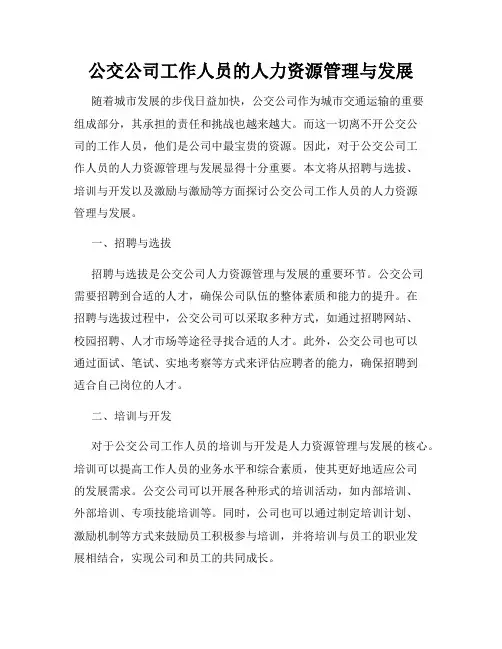 公交公司工作人员的人力资源管理与发展

随着城市发展的步伐日益加快，公交公司作为城市交通运输的重要组成部分，其承担的责任和挑战也越来越大。而这一切离不开公交公司的工作人员，他们是公司中最宝贵的资源。因此，对于公交公司工作人员的人力资源管理与发展显得十分重要。本文将从招聘与选拔、培训与开发以及激励与激励等方面探讨公交公司工作人员的人力资源管理与发展。

一、招聘与选拔

招聘与选拔是公交公司人力资源管理与发展的重要环节。公交公司需要招聘到合适的人才，确保公司队伍的整体素质和能力的提升。在招聘与选拔过程中，公交公司可以采取多种方式，如通过招聘网站、校园招聘、人才市场等途径寻找合适的人才。此外，公交公司也可以通过面试、笔试、实地考察等方式来评估应聘者的能力，确保招聘到适合自己岗位的人才。

二、培训与开发

对于公交公司工作人员的培训与开发是人力资源管理与发展的核心。培训可以提高工作人员的业务水平和综合素质，使其更好地适应公司的发展需求。公交公司可以开展各种形式的培训活动，如内部培训、外部培训、专项技能培训等。同时，公司也可以通过制定培训计划、激励机制等方式来鼓励员工积极参与培训，并将培训与员工的职业发展相结合，实现公司和员工的共同成长。